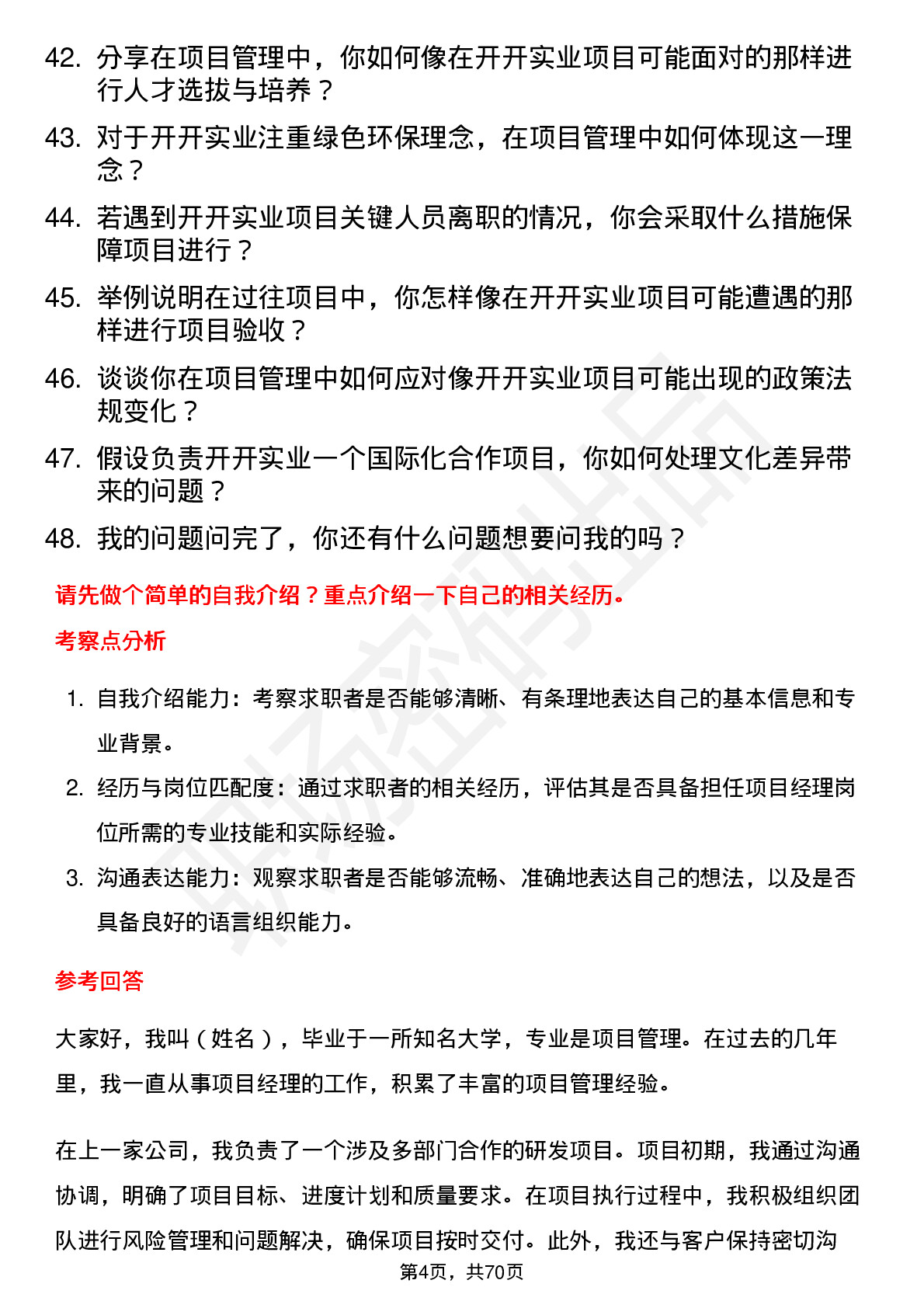 42. 分享在项目管理中，你如何像在开开实业项目可能面对的那样进行人才选拔与培养？

43. 对于开开实业注重绿色环保理念，在项目管理中如何体现这一理念？

44. 若遇到开开实业项目关键人员离职的情况，你会采取什么措施保障项目进行？

45. 举例说明在过往项目中，你怎样像在开开实业项目可能遭遇的那样进行项目验收？

46. 谈谈你在项目管理中如何应对像开开实业项目可能出现的政策法规变化？

47. 假设负责开开实业一个国际化合作项目，你如何处理文化差异带来的问题？

48. 我的问题问完了，你还有什么问题想要问我的吗？

请先做个简单的自我介绍？重点介绍一下自己的相关经历。

考察点分析

1. 自我介绍能力：考察求职者是否能够清晰、有条理地表达自己的基本信息和专业背景。

2. 经历与岗位匹配度：通过求职者的相关经历，评估其是否具备担任项目经理岗位所需的专业技能和实际经验。

3. 沟通表达能力：观察求职者是否能够流畅、准确地表达自己的想法，以及是否具备良好的语言组织能力。

参考回答

大家好，我叫（姓名），毕业于一所知名大学，专业是项目管理。在过去的几年里，我一直从事项目经理的工作，积累了丰富的项目管理经验。

在上一家公司，我负责了一个涉及多部门合作的研发项目。项目初期，我通过沟通协调，明确了项目目标、进度计划和质量要求。在项目执行过程中，我积极组织团队进行风险管理和问题解决，确保项目按时交付。此外，我还与客户保持密切沟

第4页，共70页